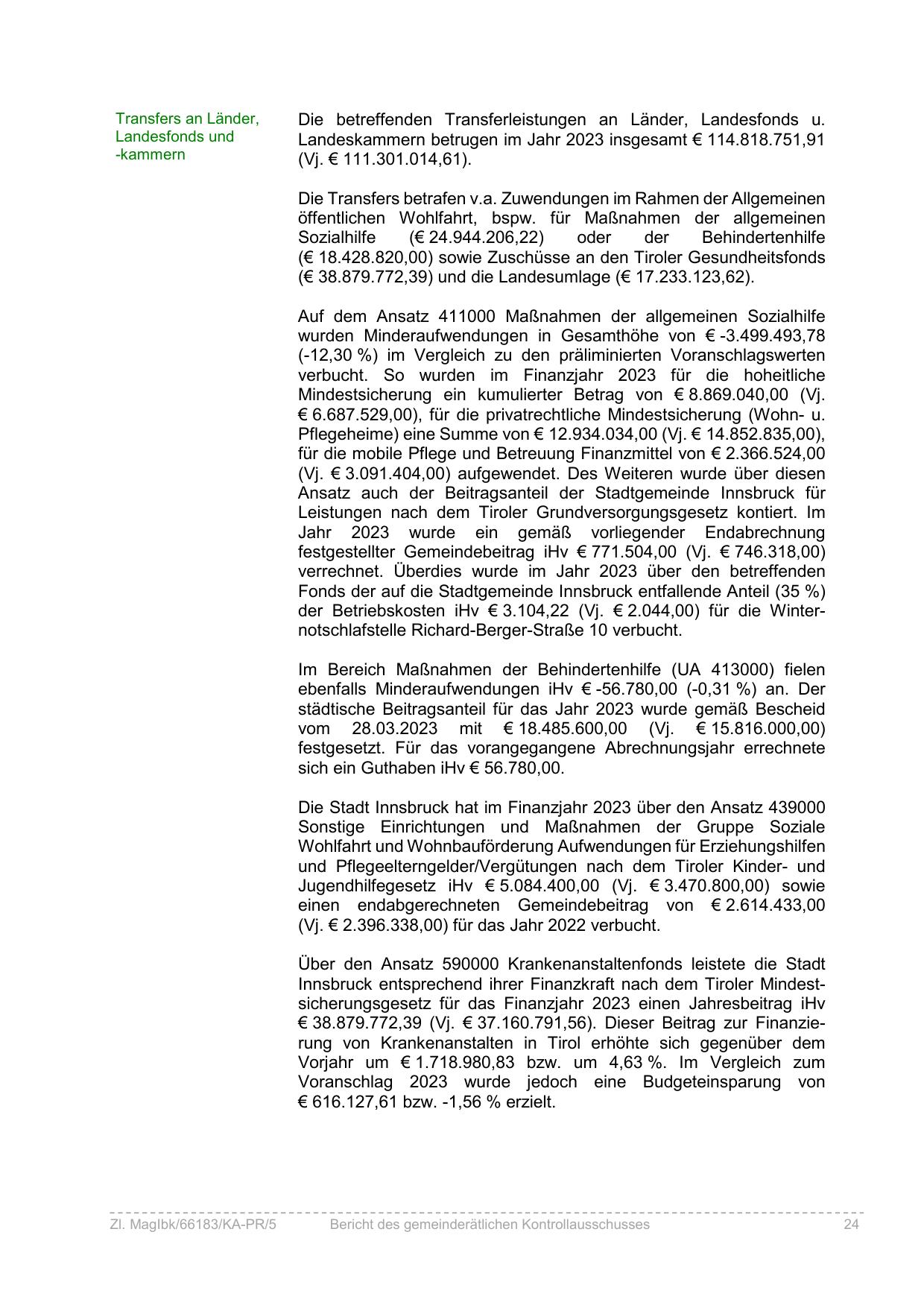 Transfers an Länder, Landesfonds und -kammern

Die betreffenden Transferleistungen an Länder, Landesfonds u. Landeskammern betrugen im Jahr 2023 insgesamt € 114.818.751,91 (Vj. € 111.301.014,61).

Die Transfers betrafen v.a. Zuwendungen im Rahmen der Allgemeinen öffentlichen Wohlfahrt, bspw. für Maßnahmen der allgemeinen Sozialhilfe (€ 24.944.206,22) oder der Behindertenhilfe (€ 18.428.820,00) sowie Zuschüsse an den Tiroler Gesundheitsfonds (€ 38.879.772,39) und die Landesumlage (€ 17.233.123,62).

Auf dem Ansatz 411000 Maßnahmen der allgemeinen Sozialhilfe wurden Minderaufwendungen in Gesamthöhe von € -3.499.493,78 (-12,30 %) im Vergleich zu den präliminierten Voranschlagswerten verbucht. So wurden im Finanzjahr 2023 für die hoheitliche Mindestsicherung ein kumulierter Betrag von € 8.869.040,00 (Vj. € 6.687.529,00), für die privatrechtliche Mindestsicherung (Wohn- u. Pflegeheime) eine Summe von € 12.934.034,00 (Vj. € 14.852.835,00), für die mobile Pflege und Betreuung Finanzmittel von € 2.366.524,00 (Vj. € 3.091.404,00) aufgewendet. Des Weiteren wurde über diesen Ansatz auch der Beitragsanteil der Stadtgemeinde Innsbruck für Leistungen nach dem Tiroler Grundversorgungsgesetz kontiert. Im Jahr 2023 wurde ein gemäß vorliegender Endabrechnung festgestellter Gemeindebeitrag iHv € 771.504,00 (Vj. € 746.318,00) verrechnet. Überdies wurde im Jahr 2023 über den betreffenden Fonds der auf die Stadtgemeinde Innsbruck entfallende Anteil (35 %) der Betriebskosten iHv € 3.104,22 (Vj. € 2.044,00) für die Winternotschlafstelle Richard-Berger-Straße 10 verbucht.

Im Bereich Maßnahmen der Behindertenhilfe (UA 413000) fielen ebenfalls Minderaufwendungen iHv € -56.780,00 (-0,31 %) an. Der städtische Beitragsanteil für das Jahr 2023 wurde gemäß Bescheid vom 28.03.2023 mit € 18.485.600,00 (Vj. € 15.816.000,00) festgesetzt. Für das vorangegangene Abrechnungsjahr errechnete sich ein Guthaben iHv € 56.780,00.

Die Stadt Innsbruck hat im Finanzjahr 2023 über den Ansatz 439000 Sonstige Einrichtungen und Maßnahmen der Gruppe Soziale Wohlfahrt und Wohnbauförderung Aufwendungen für Erziehungshilfen und Pflegeelterngelder/Vergütungen nach dem Tiroler Kinder- und Jugendhilfegesetz iHv € 5.084.400,00 (Vj. € 3.470.800,00) sowie einen endabgerechneten Gemeindebeitrag von € 2.614.433,00 (Vj. € 2.396.338,00) für das Jahr 2022 verbucht.

Über den Ansatz 590000 Krankenanstaltenfonds leistete die Stadt Innsbruck entsprechend ihrer Finanzkraft nach dem Tiroler Mindestsicherungsgesetz für das Finanzjahr 2023 einen Jahresbeitrag iHv € 38.879.772,39 (Vj. € 37.160.791,56). Dieser Beitrag zur Finanzierung von Krankenanstalten in Tirol erhöhte sich gegenüber dem Vorjahr um € 1.718.980,83 bzw. um 4,63 %. Im Vergleich zum Voranschlag 2023 wurde jedoch eine Budgeteinsparung von € 616.127,61 bzw. -1,56 % erzielt.

Zl. MagIbk/66183/KA-PR/5 Bericht des gemeinderätlichen Kontrollausschusses 24